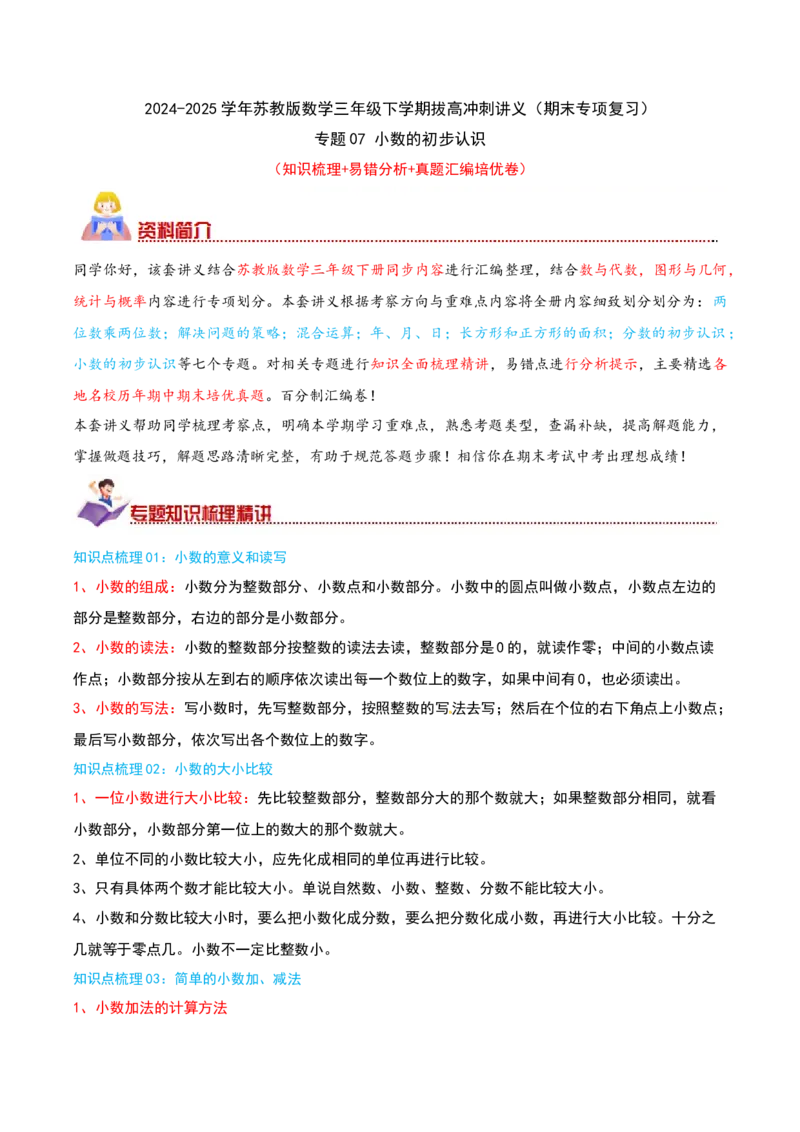 2024-2025学年苏教版数学三年级下学期拔高冲刺讲义（期末专项复习）
专题07 小数的初步认识
（知识梳理+易错分析+真题汇编培优卷）

资料简介

同学你好，该套讲义结合苏教版数学三年级下册同步内容进行汇编整理，结合数与代数，图形与几何，统计与概率内容进行专项划分。本套讲义根据考察方向与重难点内容将全册内容细致划分划分为：两位数乘两位数；解决问题的策略；混合运算；年、月、日；长方形和正方形的面积；分数的初步认识；小数的初步认识等七个专题。对相关专题进行知识全面梳理精讲，易错点进行分析提示，主要精选各地名校历年期中期末培优真题。百分制汇编卷！
本套讲义帮助同学梳理考察点，明确本学期学习重难点，熟悉考题类型，查漏补缺，提高解题能力，掌握做题技巧，解题思路清晰完整，有助于规范答题步骤！相信你在期末考试中考出理想成绩！

专题知识梳理精讲

知识点梳理01：小数的意义和读写

1、小数的组成：小数分为整数部分、小数点和小数部分。小数中的圆点叫做小数点，小数点左边的部分是整数部分，右边的部分是小数部分。

2、小数的读法：小数的整数部分按整数的读法去读，整数部分是0的，就读作零；中间的小数点读作点；小数部分按从左到右的顺序依次读出每一个数位上的数字，如果中间有0，也必须读出。

3、小数的写法：写小数时，先写整数部分，按照整数的写法去写；然后在个位的右下角点上小数点；最后写小数部分，依次写出各个数位上的数字。

知识点梳理02：小数的大小比较

1、一位小数进行大小比较：先比较整数部分，整数部分大的那个数就大；如果整数部分相同，就看小数部分，小数部分第一位上的数大的那个数就大。

2、单位不同的小数比较大小，应先化成相同的单位再进行比较。

3、只有具体两个数才能比较大小。单说自然数、小数、整数、分数不能比较大小。

4、小数和分数比较大小时，要么把小数化成分数，要么把分数化成小数，再进行大小比较。十分之几就等于零点几。小数不一定比整数小。

知识点梳理03：简单的小数加、减法

1、小数加法的计算方法